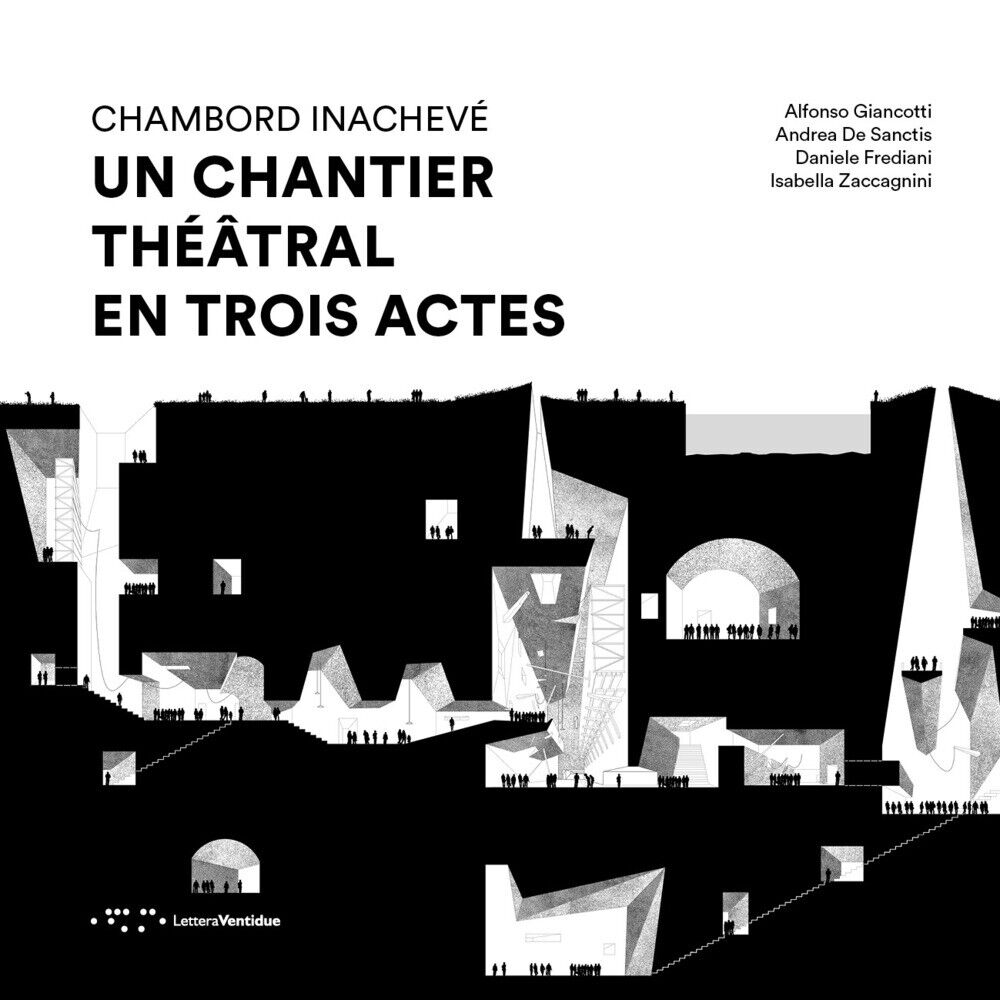 CHAMBORD INACHEVÉ
UN CHANTIER THÉÂTRAL EN TROIS ACTES

Alfonso Giancotti
Andrea De Sanctis
Daniele Frediani
Isabella Zaccagnini

LetteraVentidue